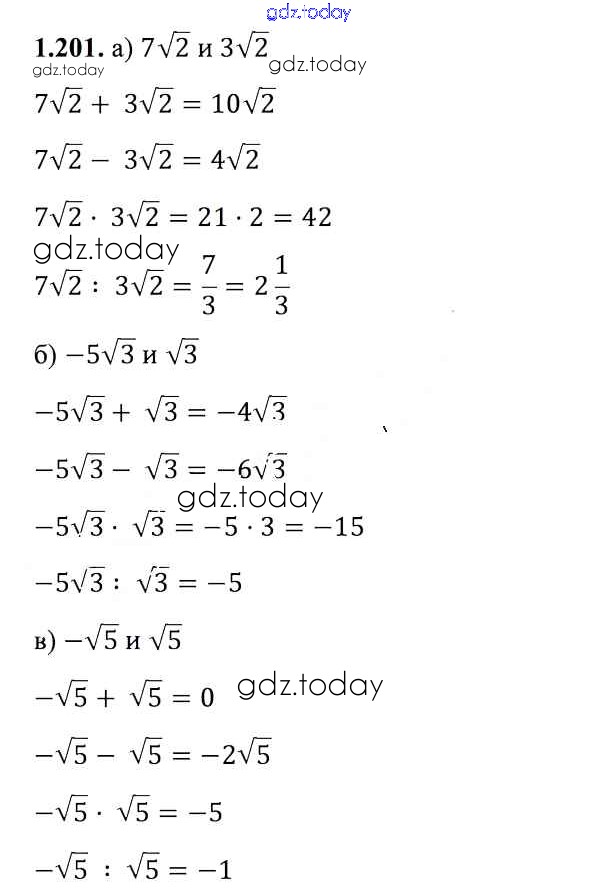 1.201. а) $7\sqrt{2}$ и $3\sqrt{2}$

$7\sqrt{2} + 3\sqrt{2} = 10\sqrt{2}$

$7\sqrt{2} - 3\sqrt{2} = 4\sqrt{2}$

$7\sqrt{2} \cdot 3\sqrt{2} = 21 \cdot 2 = 42$

$7\sqrt{2} : 3\sqrt{2} = \frac{7}{3} = 2\frac{1}{3}$

б) $-5\sqrt{3}$ и $\sqrt{3}$

$-5\sqrt{3} + \sqrt{3} = -4\sqrt{3}$

$-5\sqrt{3} - \sqrt{3} = -6\sqrt{3}$

$-5\sqrt{3} \cdot \sqrt{3} = -5 \cdot 3 = -15$

$-5\sqrt{3} : \sqrt{3} = -5$

в) $-\sqrt{5}$ и $\sqrt{5}$

$-\sqrt{5} + \sqrt{5} = 0$

$-\sqrt{5} - \sqrt{5} = -2\sqrt{5}$

$-\sqrt{5} \cdot \sqrt{5} = -5$

$-\sqrt{5} : \sqrt{5} = -1$

gdz.today